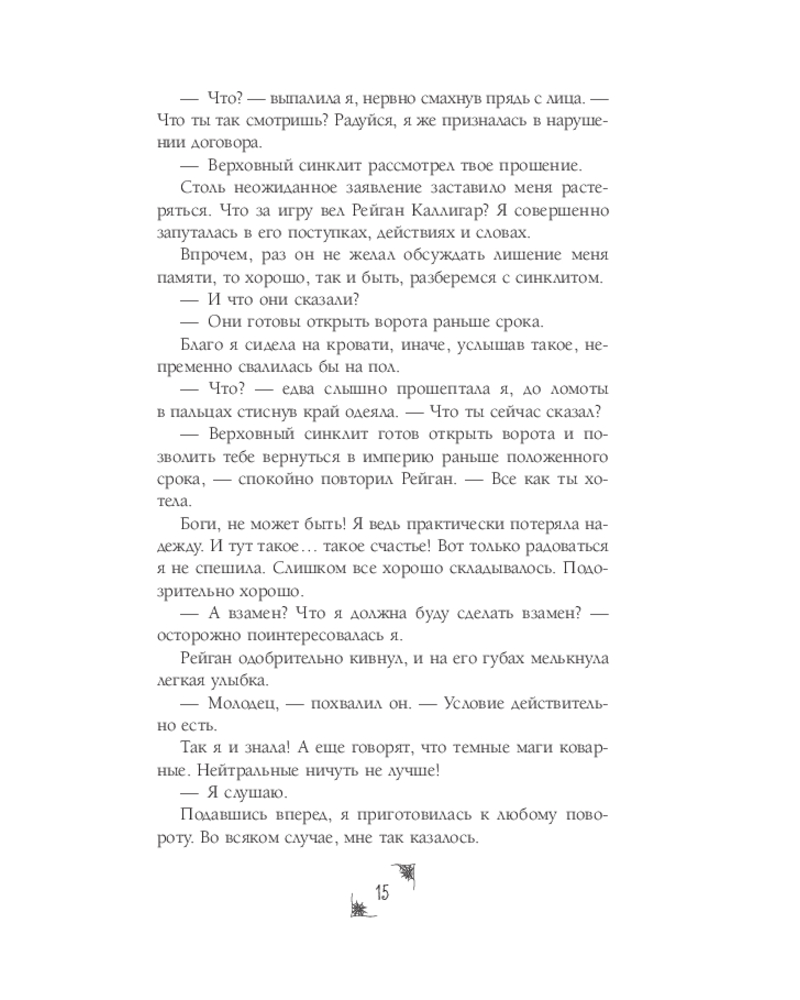 — Что? — выпалила я, нервно смахнув прядь с лица. — Что ты так смотришь? Радуйся, я же призналась в нарушении договора.

— Верховный синклит рассмотрел твое прошение.

Столь неожиданное заявление заставило меня растеряться. Что за игру вел Рейган Каллигар? Я совершенно запуталась в его поступках, действиях и словах.

Впрочем, раз он не желал обсуждать лишение меня памяти, то хорошо, так и быть, разберемся с синклитом.

— И что они сказали?

— Они готовы открыть ворота раньше срока.

Благо я сидела на кровати, иначе, услышав такое, непременно свалилась бы на пол.

— Что? — едва слышно прошептала я, до ломоты в пальцах стиснув край одеяла. — Что ты сейчас сказал?

— Верховный синклит готов открыть ворота и позволить тебе вернуться в империю раньше положенного срока, — спокойно повторил Рейган. — Все как ты хотела.

Боги, не может быть! Я ведь практически потеряла надежду. И тут такое… такое счастье! Вот только радоваться я не спешила. Слишком все хорошо складывалось. Подозрительно хорошо.

— А взамен? Что я должна буду сделать взамен? — осторожно поинтересовалась я.

Рейган одобрительно кивнул, и на его губах мелькнула легкая улыбка.

— Молодец, — похвалил он. — Условие действительно есть.

Так я и знала! А еще говорят, что темные маги коварные. Нейтральные ничуть не лучше!

— Я слушаю.

Подавшись вперед, я приготовилась к любому повороту. Во всяком случае, мне так казалось.

15